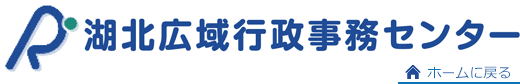 湖北広域行政事務センター

ホームに戻る